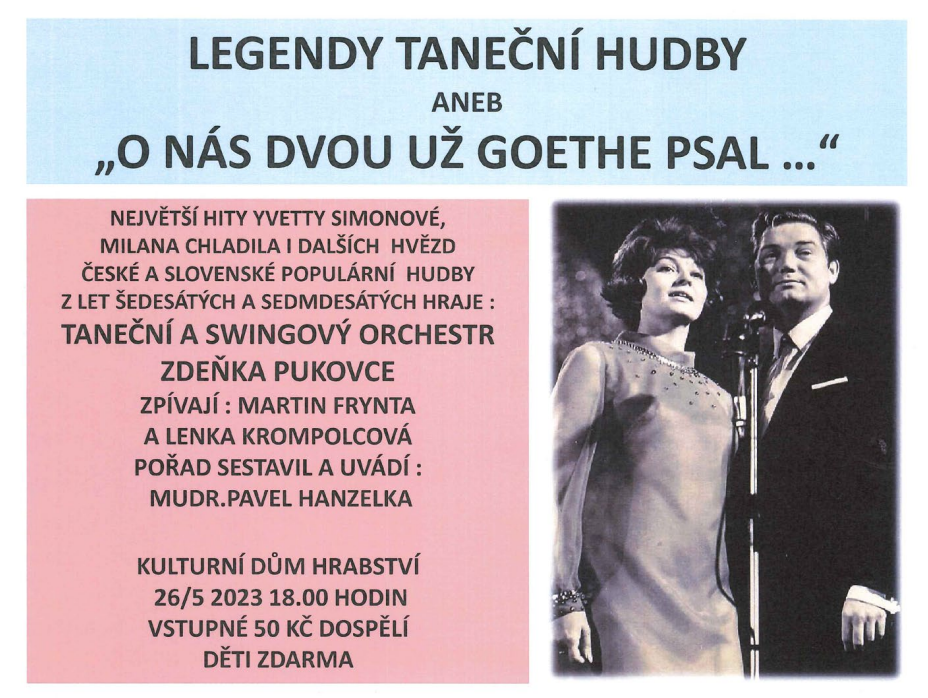 LEGENDY TANEČNÍ HUDBY
ANEB
„O NÁS DVOU UŽ GOETHE PSAL ...“

NEJVĚTŠÍ HITY YVETTY SIMONOVÉ, MILANA CHLADILA I DALŠÍCH HVĚZD ČESKÉ A SLOVENSKÉ POPULÁRNÍ HUDBY Z LET ŠEDESÁTÝCH A SEDMDESÁTÝCH HRAJE :
TANEČNÍ A SWINGOVÝ ORCHESTR ZDEŇKA PUKOVCE
ZPÍVAJÍ : MARTIN FRYNTA A LENKA KROMPOLCOVÁ
POŘAD SESTAVIL A UVÁDÍ : MUDR.PAVEL HANZELKA

KULTURNÍ DŮM HRABSTVÍ
26/5 2023 18.00 HODIN
VSTUPNÉ 50 KČ DOSPĚLÍ
DĚTI ZDARMA